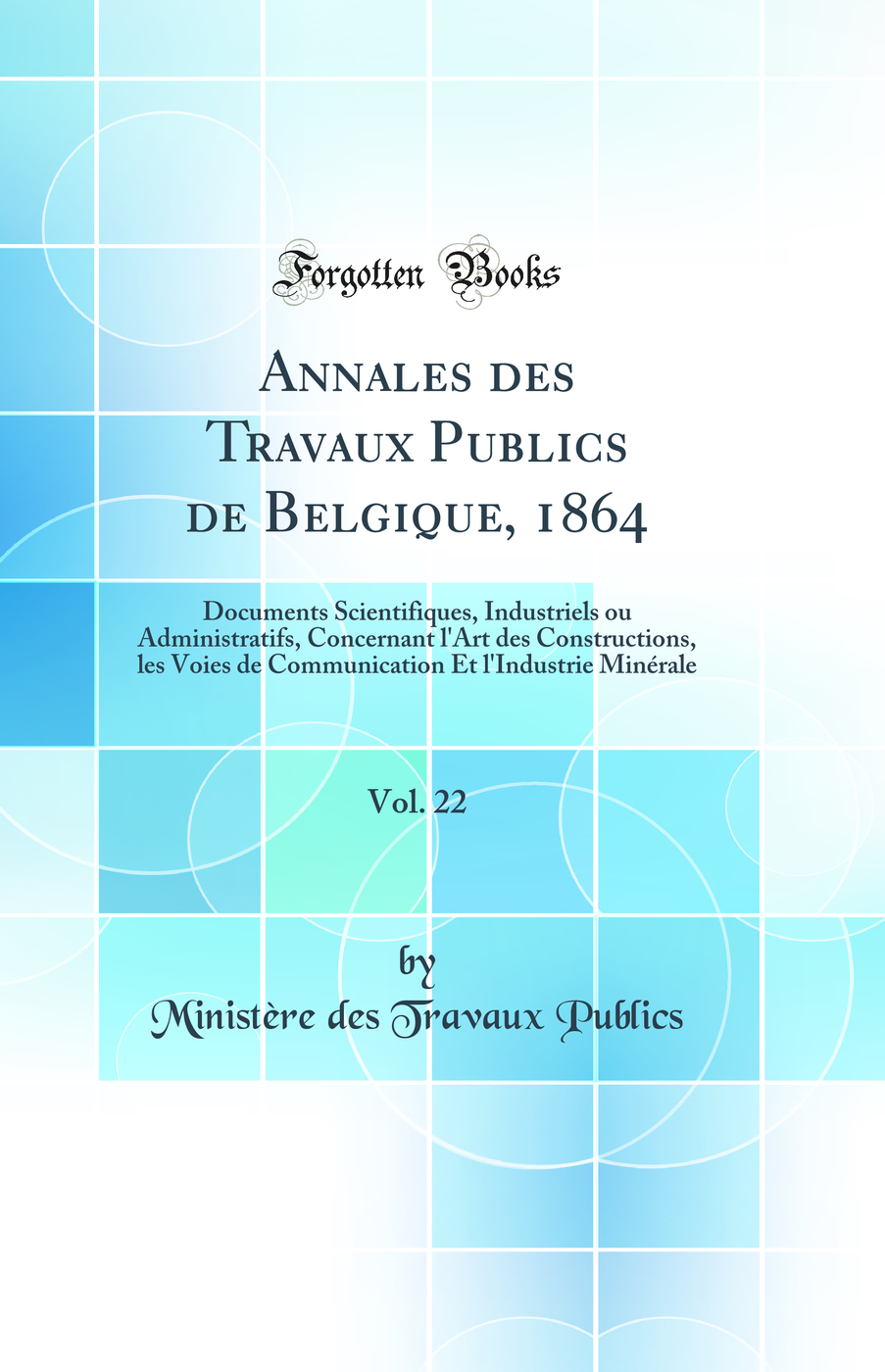 Forgotten Books

Annales des Travaux Publics de Belgique, 1864

Documents Scientifiques, Industriels ou Administratifs, Concernant l'Art des Constructions, les Voies de Communication Et l'Industrie Minérale

Vol. 22

by
Ministère des Travaux Publics